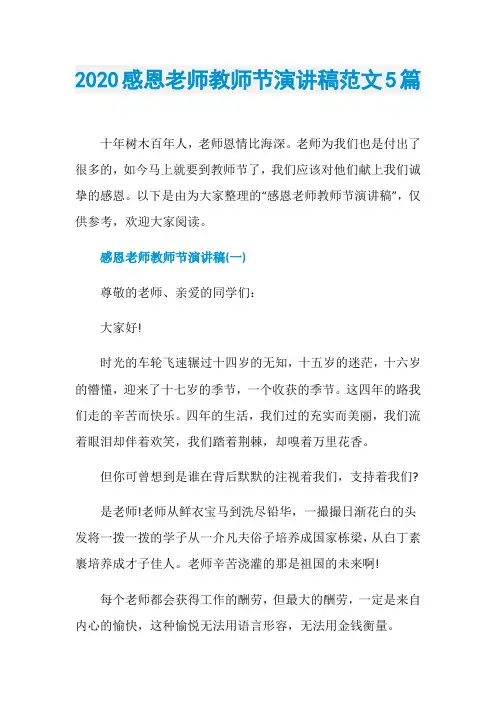 2020感恩老师教师节演讲稿范文5篇

十年树木百年人，老师恩情比海深。老师为我们也是付出了很多的，如今马上就要到教师节了，我们应该对他们献上我们诚挚的感恩。以下是由为大家整理的“感恩老师教师节演讲稿”，仅供参考，欢迎大家阅读。

感恩老师教师节演讲稿(一)

尊敬的老师、亲爱的同学们：

大家好!

时光的车轮飞速辗过十四岁的无知，十五岁的迷茫，十六岁的懵懂，迎来了十七岁的季节，一个收获的季节。这四年的路我们走的辛苦而快乐。四年的生活，我们过的充实而美丽，我们流着眼泪却伴着欢笑，我们踏着荆棘，却嗅着万里花香。

但你可曾想到是谁在背后默默的注视着我们，支持着我们?

是老师!老师从鲜衣宝马到洗尽铅华，一撮撮日渐花白的头发将一拨一拨的学子从一介凡夫俗子培养成国家栋梁，从白丁素裹培养成才子佳人。老师辛苦浇灌的那是祖国的未来啊!

每个老师都会获得工作的酬劳，但最大的酬劳，一定是来自内心的愉快，这种愉悦无法用语言形容，无法用金钱衡量。